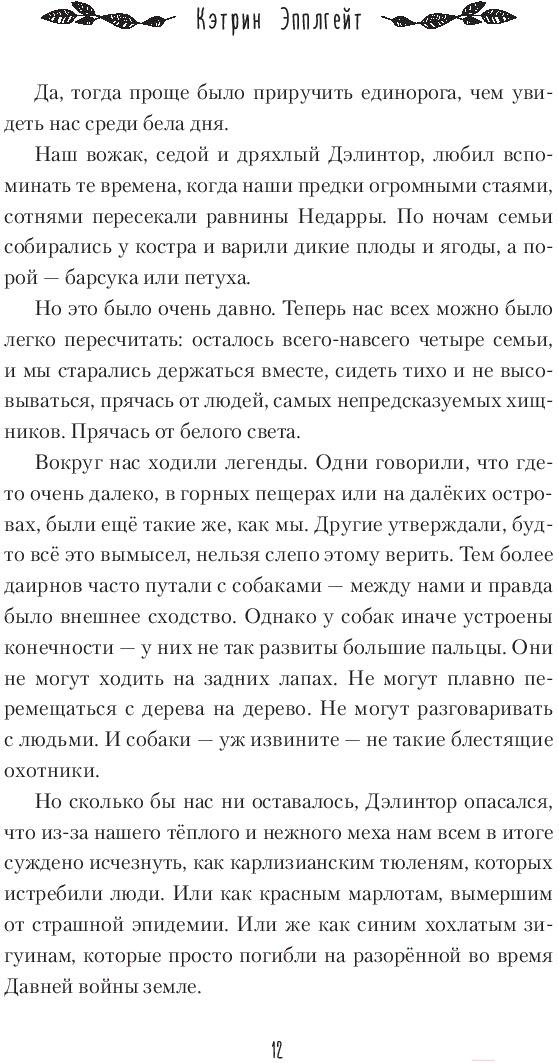 Кэтрин Эпплгейт

Да, тогда проще было приручить единорога, чем увидеть нас среди бела дня.

Наш вожак, седой и дряхлый Дэлинтор, любил вспоминать те времена, когда наши предки огромными стаями, сотнями пересекали равнины Недарры. По ночам семьи собирались у костра и варили дикие плоды и ягоды, а порой — барсука или петуха.

Но это было очень давно. Теперь нас всех можно было легко пересчитать: осталось всего-навсего четыре семьи, и мы старались держаться вместе, сидеть тихо и не высовываться, прячась от людей, самых непредсказуемых хищников. Прячась от белого света.

Вокруг нас ходили легенды. Одни говорили, что где-то очень далеко, в горных пещерах или на далёких островах, были ещё такие же, как мы. Другие утверждали, будто всё это вымысел, нельзя слепо этому верить. Тем более даирнов часто путали с собаками — между нами и правда было внешнее сходство. Однако у собак иначе устроены конечности — у них не так развиты большие пальцы. Они не могут ходить на задних лапах. Не могут плавно перемещаться с дерева на дерево. Не могут разговаривать с людьми. И собаки — уж извините — не такие блестящие охотники.

Но сколько бы нас ни оставалось, Дэлинтор опасался, что из-за нашего тёплого и нежного меха нам всем в итоге суждено исчезнуть, как карлизианским тюленям, которых истребили люди. Или как красным марлотам, вымершим от страшной эпидемии. Или же как синим хохлатым зигуинам, которые просто погибли на разорённой во время Давней войны земле.

12